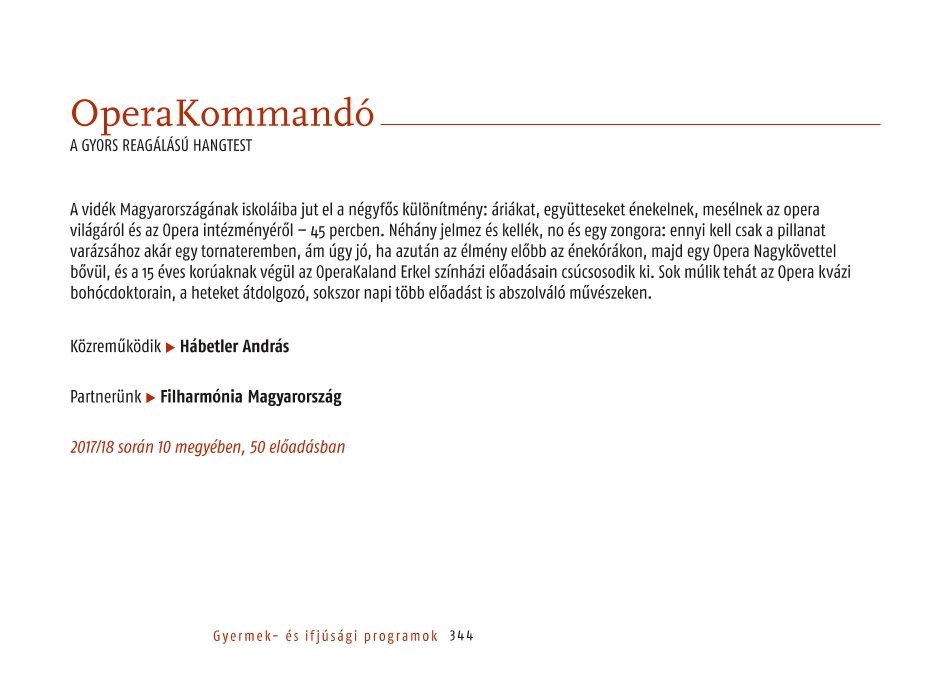 OperaKommandó
A GYORS REAGÁLÁSÚ HANGTEST

A vidék Magyarországának iskoláiba jut el a négyfős különítmény: áriákat, együtteseket énekelnek, mesélnek az opera világáról és az Opera intézményéről – 45 percben. Néhány jelmez és kellék, no és egy zongora: ennyi kell csak a pillanat varázsához akár egy tornateremben, ám úgy jó, ha azután az élmény előbb az énekórákon, majd egy Opera Nagykövettel bővül, és a 15 éves korúaknak végül az OperaKaland Erkel színházi előadásain csúcsosodik ki. Sok múlik tehát az Opera kvázi bohócdoktorain, a heteket átdolgozó, sokszor napi több előadást is abszolváló művészeken.

Közreműködik ▶ Hábetler András

Partnerünk ▶ Filharmónia Magyarország

2017/18 során 10 megyében, 50 előadásban

Gyermek- és ifjúsági programok 344